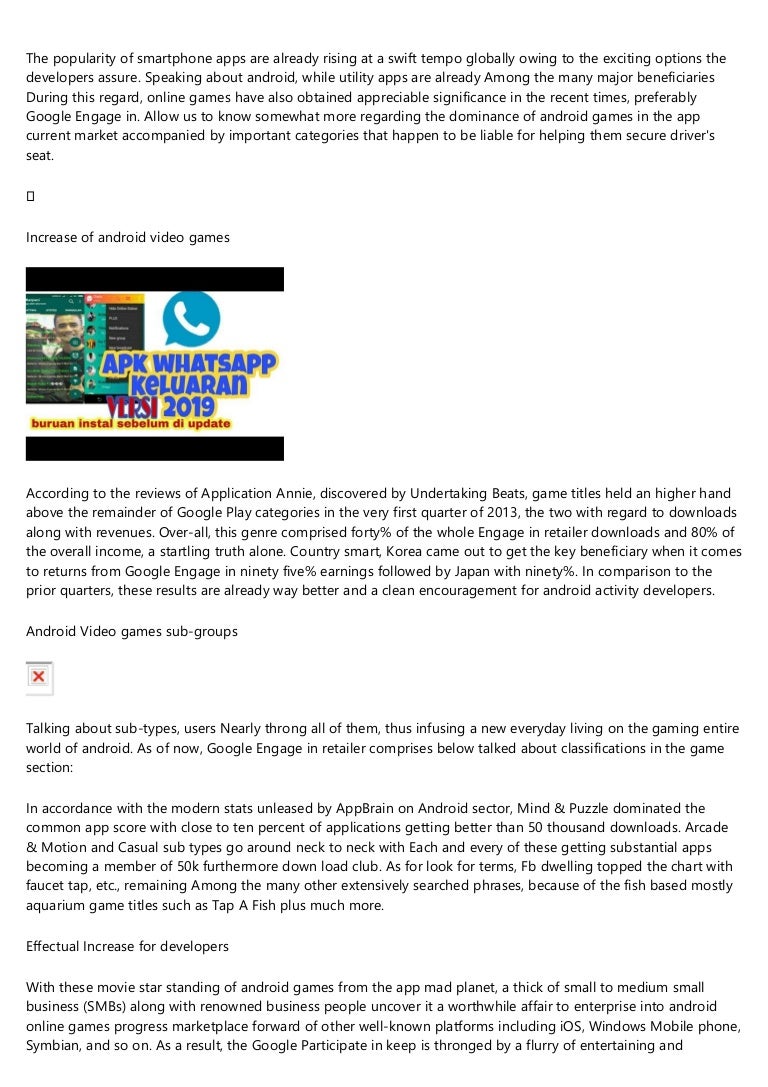 The popularity of smartphone apps are already rising at a swift tempo globally owing to the exciting options the developers assure. Speaking about android, while utility apps are already Among the many major beneficiaries During this regard, online games have also obtained appreciable significance in the recent times, preferably Google Engage in. Allow us to know somewhat more regarding the dominance of android games in the app current market accompanied by important categories that happen to be liable for helping them secure driver's seat.



Increase of android video games

APK WHATSAPP KELUARAN VERSI 2019
buruan instal sebelum di update

According to the reviews of Application Annie, discovered by Undertaking Beats, game titles held an higher hand above the remainder of Google Play categories in the very first quarter of 2013, the two with regard to downloads along with revenues. Over-all, this genre comprised forty% of the whole Engage in retailer downloads and 80% of the overall income, a startling truth alone. Country smart, Korea came out to get the key beneficiary when it comes to returns from Google Engage in ninety five% earnings followed by Japan with ninety%. In comparison to the prior quarters, these results are already way better and a clean encouragement for android activity developers.

Android Video games sub-groups

Talking about sub-types, users Nearly throng all of them, thus infusing a new everyday living on the gaming entire world of android. As of now, Google Engage in retailer comprises below talked about classifications in the game section:

In accordance with the modern stats unleased by AppBrain on Android sector, Mind & Puzzle dominated the common app score with close to ten percent of applications getting better than 50 thousand downloads. Arcade & Motion and Casual sub types go around neck to neck with Each and every of these getting substantial apps becoming a member of 50k furthermore down load club. As for look for terms, Fb dwelling topped the chart with faucet tap, etc., remaining Among the many other extensively searched phrases, because of the fish based mostly aquarium game titles such as Tap A Fish plus much more.

Effectual Increase for developers

With these movie star standing of android games from the app mad planet, a thick of small to medium small business (SMBs) along with renowned business people uncover it a worthwhile affair to enterprise into android online games progress marketplace forward of other well-known platforms including iOS, Windows Mobile phone, Symbian, and so on. As a result, the Google Participate in keep is thronged by a flurry of entertaining and